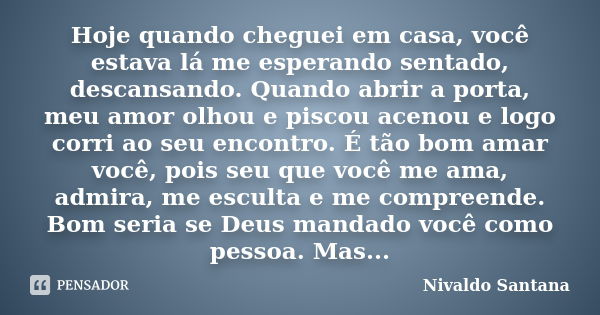 Hoje quando cheguei em casa, você estava lá me esperando sentado, descansando. Quando abrir a porta, meu amor olhou e piscou acenou e logo corri ao seu encontro. É tão bom amar você, pois seu que você me ama, admira, me esculta e me compreende. Bom seria se Deus mandado você como pessoa. Mas...

PENSADOR

Nivaldo Santana